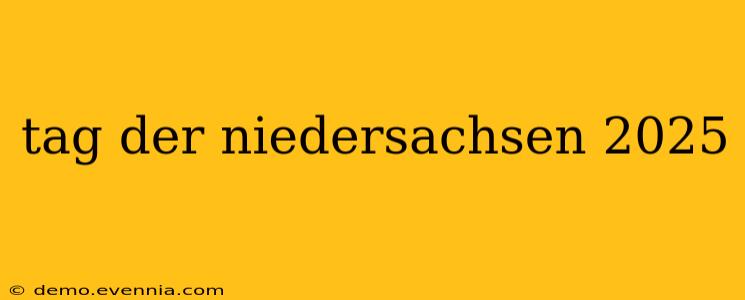 tag der niedersachsen 2025

© demo.evennia.com